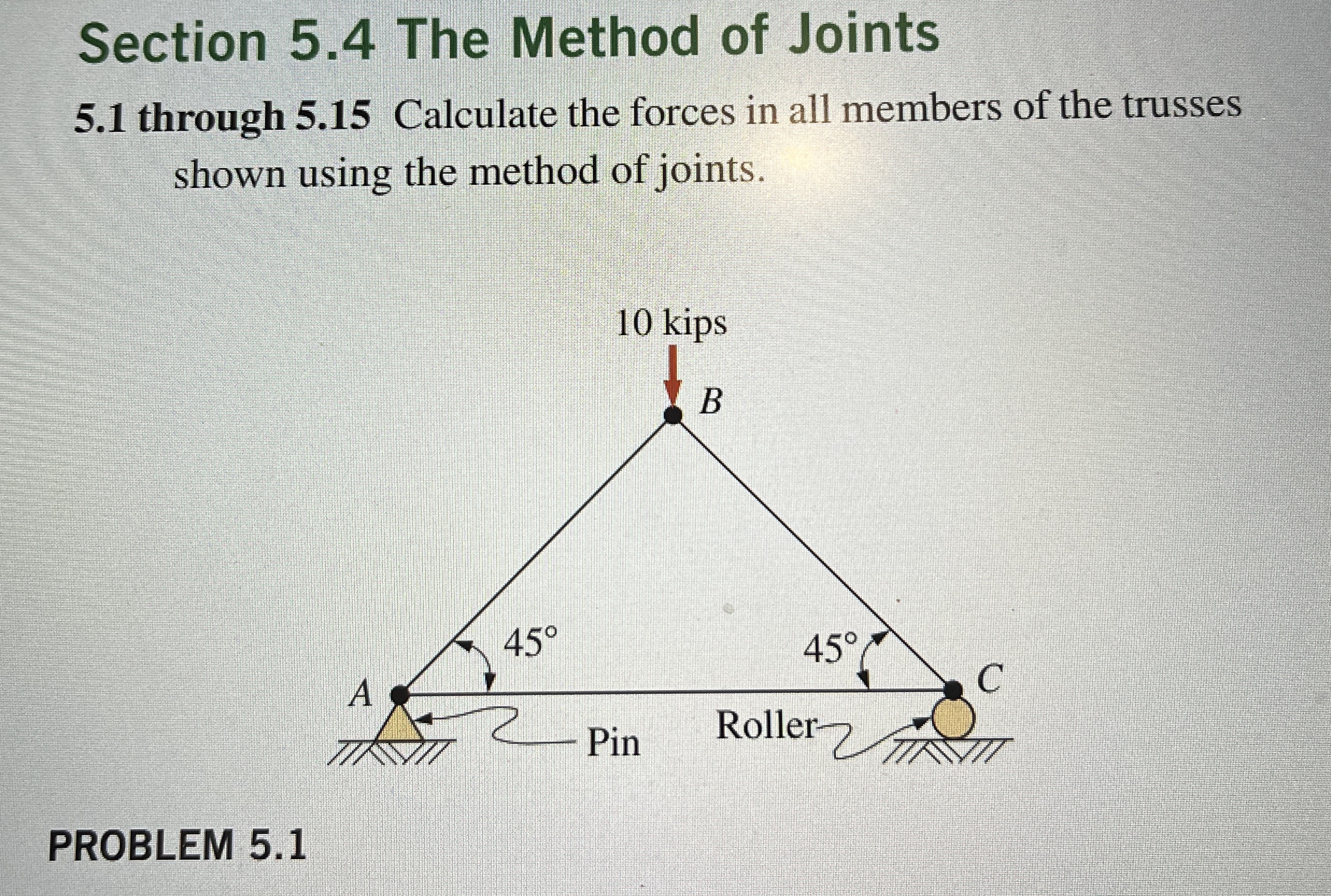 Section 5.4 The Method of Joints

5.1 through 5.15 Calculate the forces in all members of the trusses shown using the method of joints.

10 kips

B

45°

45°

A

C

Pin

Roller

PROBLEM 5.1